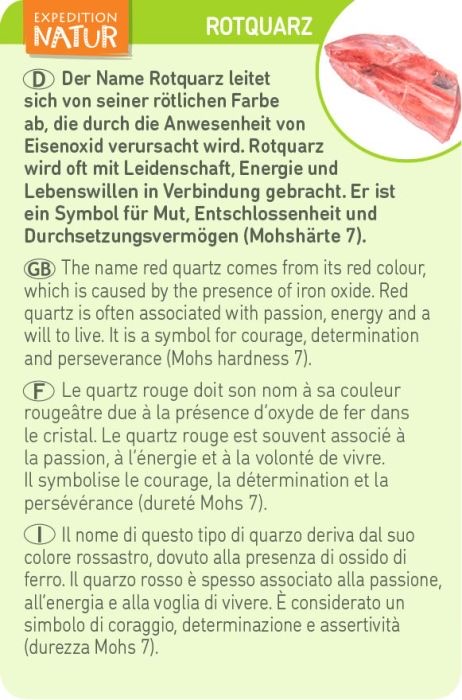 EXPEDITION NATUR

ROTQUARZ

D Der Name Rotquarz leitet sich von seiner rötlichen Farbe ab, die durch die Anwesenheit von Eisenoxid verursacht wird. Rotquarz wird oft mit Leidenschaft, Energie und Lebenswillen in Verbindung gebracht. Er ist ein Symbol für Mut, Entschlossenheit und Durchsetzungsvermögen (Mohshärte 7).

GB The name red quartz comes from its red colour, which is caused by the presence of iron oxide. Red quartz is often associated with passion, energy and a will to live. It is a symbol for courage, determination and perseverance (Mohs hardness 7).

F Le quartz rouge doit son nom à sa couleur rougeâtre due à la présence d'oxyde de fer dans le cristal. Le quartz rouge est souvent associé à la passion, à l'énergie et à la volonté de vivre. Il symbolise le courage, la détermination et la persévérance (dureté Mohs 7).

I Il nome di questo tipo di quarzo deriva dal suo colore rossastro, dovuto alla presenza di ossido di ferro. Il quarzo rosso è spesso associato alla passione, all'energia e alla voglia di vivere. È considerato un simbolo di coraggio, determinazione e assertività (durezza Mohs 7).